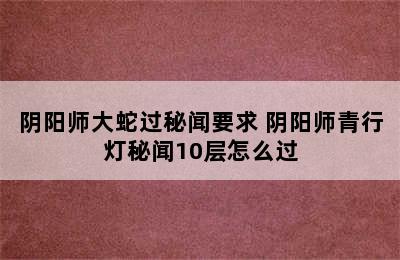 阴阳师大蛇过秘闻要求 阴阳师青行灯秘闻10层怎么过